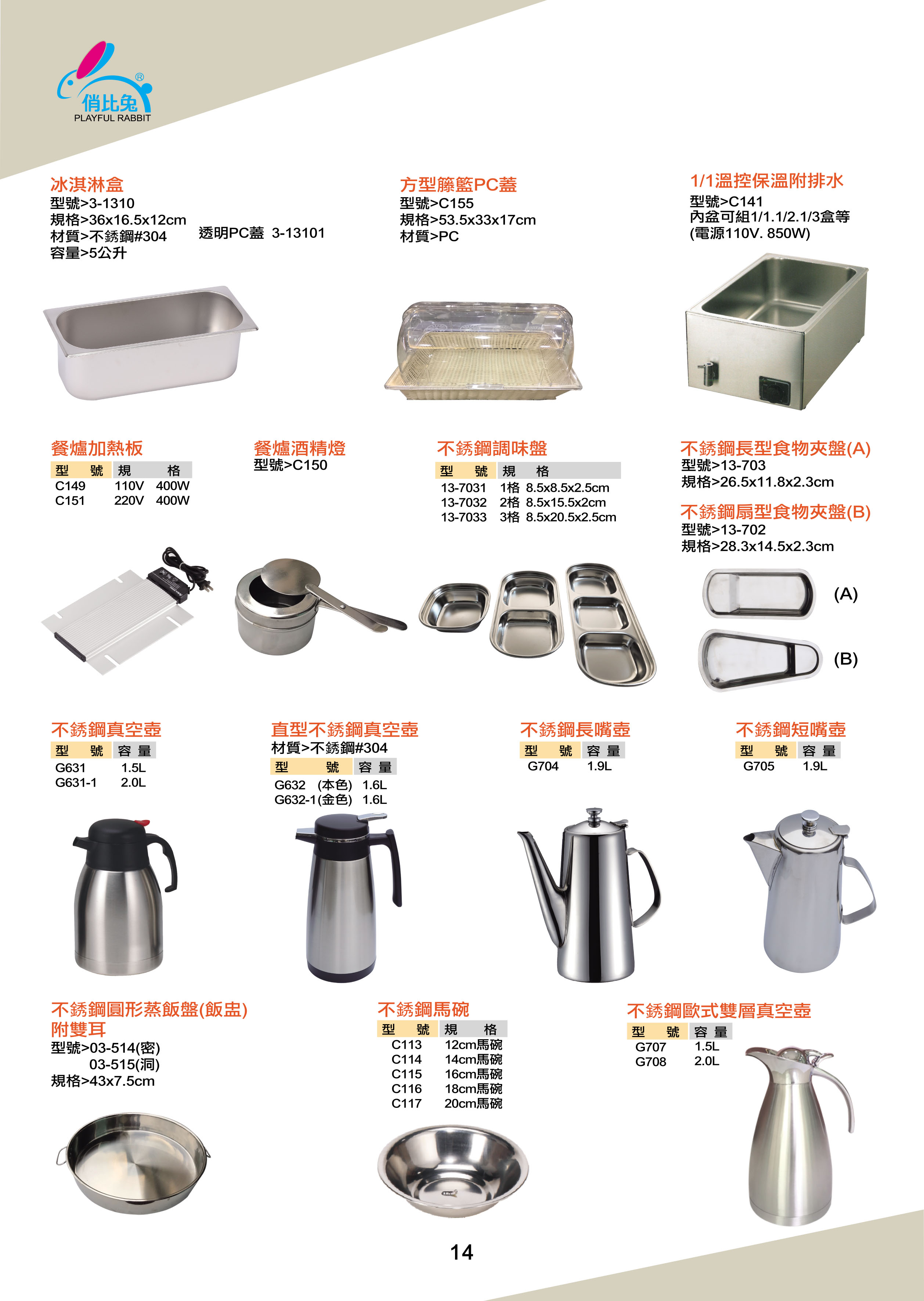 俏比兔®
PLAYFUL RABBIT

冰淇淋盒
型號>3-1310
規格>36x16.5x12cm
材質>不銹鋼#304
容量>5公升
透明PC蓋 3-13101

方型籐籃PC蓋
型號>C155
規格>53.5x33x17cm
材質>PC

1/1溫控保溫附排水
型號>C141
內盆可組1/1.1/2.1/3盒等
(電源110V. 850W)

餐爐加熱板

| 型 號 | 規 格 |
|---|---|
| C149 | 110V 400W |
| C151 | 220V 400W |

餐爐酒精燈
型號>C150

不銹鋼調味盤

| 型 號 | 規 格 |
|---|---|
| 13-7031 | 1格 8.5x8.5x2.5cm |
| 13-7032 | 2格 8.5x15.5x2cm |
| 13-7033 | 3格 8.5x20.5x2.5cm |

不銹鋼長型食物夾盤(A)
型號>13-703
規格>26.5x11.8x2.3cm

不銹鋼扇型食物夾盤(B)
型號>13-702
規格>28.3x14.5x2.3cm

(A)
(B)

不銹鋼真空壺

| 型 號 | 容 量 |
|---|---|
| G631 | 1.5L |
| G631-1 | 2.0L |

直型不銹鋼真空壺
材質>不銹鋼#304

| 型 號 | 容 量 |
|---|---|
| G632 (本色) | 1.6L |
| G632-1(金色) | 1.6L |

不銹鋼長嘴壺

| 型 號 | 容 量 |
|---|---|
| G704 | 1.9L |

不銹鋼短嘴壺

| 型 號 | 容 量 |
|---|---|
| G705 | 1.9L |

不銹鋼圓形蒸飯盤(飯盅)
附雙耳
型號>03-514(密)
03-515(洞)
規格>43x7.5cm

不銹鋼馬碗

| 型 號 | 規 格 |
|---|---|
| C113 | 12cm馬碗 |
| C114 | 14cm馬碗 |
| C115 | 16cm馬碗 |
| C116 | 18cm馬碗 |
| C117 | 20cm馬碗 |

不銹鋼歐式雙層真空壺

| 型 號 | 容 量 |
|---|---|
| G707 | 1.5L |
| G708 | 2.0L |

14